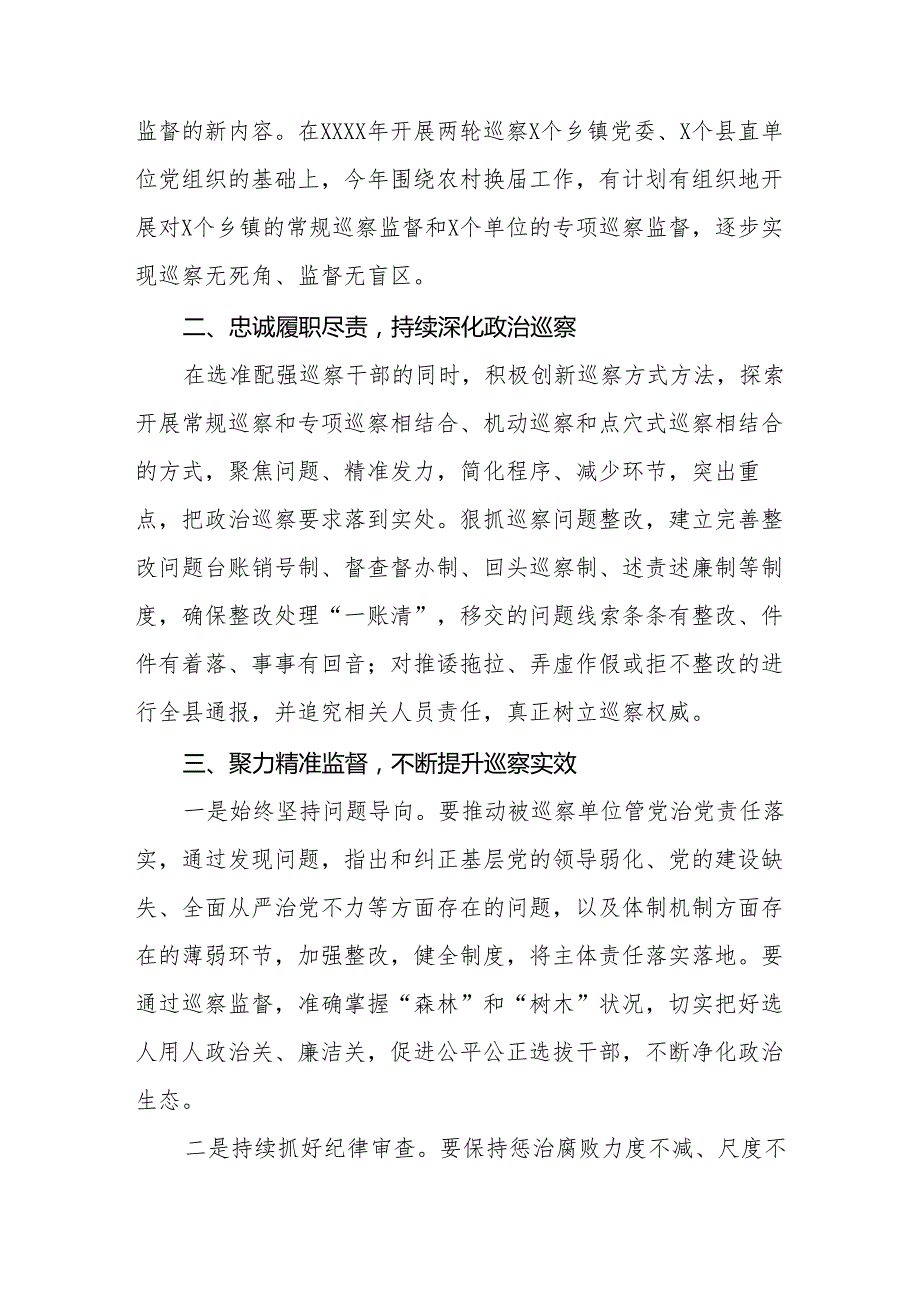 监督的新内容。在XXXX年开展两轮巡察X个乡镇党委、X个县直单位党组织的基础上，今年围绕农村换届工作，有计划有组织地开展对X个乡镇的常规巡察监督和X个单位的专项巡察监督，逐步实现巡察无死角、监督无盲区。

二、忠诚履职尽责，持续深化政治巡察

在选准配强巡察干部的同时，积极创新巡察方式方法，探索开展常规巡察和专项巡察相结合、机动巡察和点穴式巡察相结合的方式，聚焦问题、精准发力，简化程序、减少环节，突出重点，把政治巡察要求落到实处。狠抓巡察问题整改，建立完善整改问题台账销号制、督查督办制、回头巡察制、述责述廉制等制度，确保整改处理“一账清”，移交的问题线索条条有整改、件件有着落、事事有回音；对推诿拖拉、弄虚作假或拒不整改的进行全县通报，并追究相关人员责任，真正树立巡察权威。

三、聚力精准监督，不断提升巡察实效

一是始终坚持问题导向。要推动被巡察单位管党治党责任落实，通过发现问题，指出和纠正基层党的领导弱化、党的建设缺失、全面从严治党不力等方面存在的问题，以及体制机制方面存在的薄弱环节，加强整改，健全制度，将主体责任落实落地。要通过巡察监督，准确掌握“森林”和“树木”状况，切实把好选人用人政治关、廉洁关，促进公平公正选拔干部，不断净化政治生态。

二是持续抓好纪律审查。要保持惩治腐败力度不减、尺度不